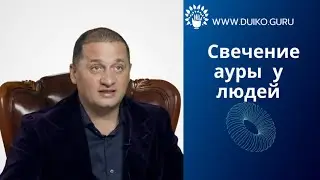 WWW.DUIKO.GURU

Свечение ауры у людей